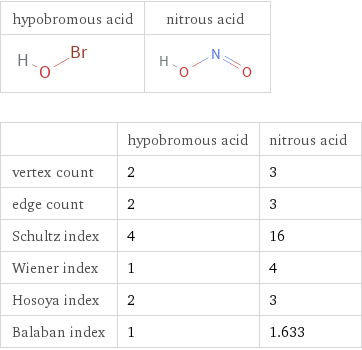 | hypobromous acid | nitrous acid |
|---|---|
| H O Br | H O N O |

| | hypobromous acid | nitrous acid |
|---|---|---|
| vertex count | 2 | 3 |
| edge count | 2 | 3 |
| Schultz index | 4 | 16 |
| Wiener index | 1 | 4 |
| Hosoya index | 2 | 3 |
| Balaban index | 1 | 1.633 |